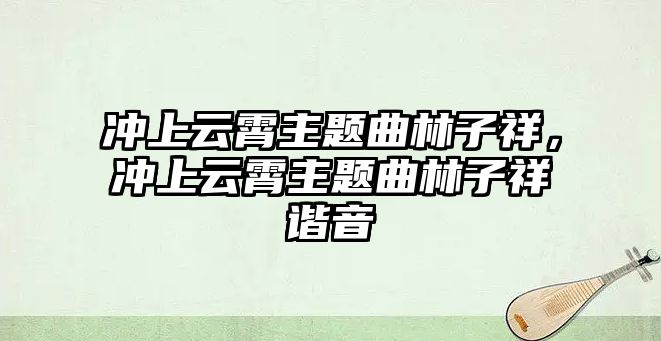 冲上云霄主题曲林子祥，冲上云霄主题曲林子祥谐音